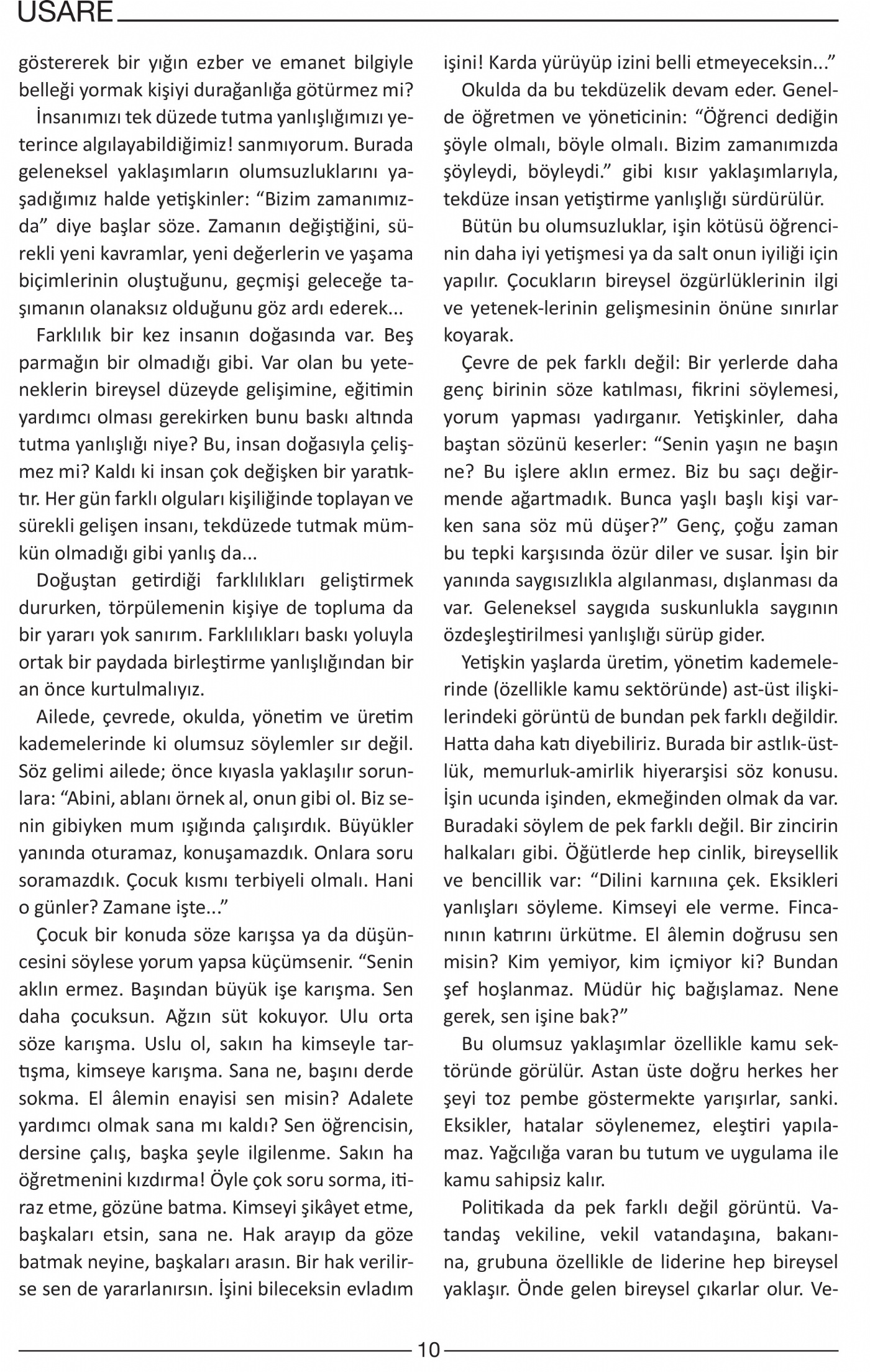 USARE

göstererek bir yığın ezber ve emanet bilgiyle belleği yormak kişiyi durağanlığa götürmez mi?

İnsanımızı tek düzede tutma yanlışlığımızı yeterince algılayabildiğimiz! sanmıyorum. Burada geleneksel yaklaşımların olumsuzluklarını yaşadığımız halde yetişkinler: “Bizim zamanımızda” diye başlar söze. Zamanın değiştiğini, sürekli yeni kavramlar, yeni değerlerin ve yaşama biçimlerinin oluştuğunu, geçmişi geleceğe taşımanın olanaksız olduğunu göz ardı ederek...

Farklılık bir kez insanın doğasında var. Beş parmağın bir olmadığı gibi. Var olan bu yeteneklerin bireysel düzeyde gelişimine, eğitimin yardımcı olması gerekirken bunu baskı altında tutma yanlışlığı niye? Bu, insan doğasıyla çelişmez mi? Kaldı ki insan çok değişken bir yaratıktır. Her gün farklı olguları kişiliğinde toplayan ve sürekli gelişen insanı, tekdüzede tutmak mümkün olmadığı gibi yanlış da...

Doğuştan getirdiği farklılıkları geliştirmek dururken, törpülemenin kişiye de topluma da bir yararı yok sanırım. Farklılıkları baskı yoluyla ortak bir paydada birleştirme yanlışlığından bir an önce kurtulmalıyız.

Ailede, çevrede, okulda, yönetim ve üretim kademelerinde ki olumsuz söylemler sır değil. Söz gelimi ailede; önce kıyasla yaklaşılır sorunlara: “Abini, ablanı örnek al, onun gibi ol. Biz senin gibiyken mum ışığında çalışırdık. Büyükler yanında oturamaz, konuşamazdık. Onlara soru soramazdık. Çocuk kısmı terbiyeli olmalı. Hani o günler? Zamane işte...”

Çocuk bir konuda söze karışsa ya da düşüncesini söylese yorum yapsa küçümsenir. “Senin aklın ermez. Başından büyük işe karışma. Sen daha çocuksun. Ağzın süt kokuyor. Ulu orta söze karışma. Uslu ol, sakın ha kimseyle tartışma, kimseye karışma. Sana ne, başını derde sokma. El âlemin enayisi sen misin? Adalete yardımcı olmak sana mı kaldı? Sen öğrencisin, dersine çalış, başka şeyle ilgilenme. Sakın ha öğretmenini kızdırma! Öyle çok soru sorma, itiraz etme, gözüne batma. Kimseyi şikâyet etme, başkaları etsin, sana ne. Hak arayıp da göze batmak neyine, başkaları arasın. Bir hak verilirse sen de yararlanırsın. İşini bileceksin evladım işini! Karda yürüyüp izini belli etmeyeceksin...”

Okulda da bu tekdüzelik devam eder. Genelde öğretmen ve yöneticinin: “Öğrenci dediğin şöyle olmalı, böyle olmalı. Bizim zamanımızda şöyleydi, böyleydi.” gibi kısır yaklaşımlarıyla, tekdüze insan yetiştirme yanlışlığı sürdürülür.

Bütün bu olumsuzluklar, işin kötüsü öğrencinin daha iyi yetişmesi ya da salt onun iyiliği için yapılır. Çocukların bireysel özgürlüklerinin ilgi ve yetenek-lerinin gelişmesinin önüne sınırlar koyarak.

Çevre de pek farklı değil: Bir yerlerde daha genç birinin söze katılması, fikrini söylemesi, yorum yapması yadırganır. Yetişkinler, daha baştan sözünü keserler: “Senin yaşın ne başın ne? Bu işlere aklın ermez. Biz bu saçı değirmende ağartmadık. Bunca yaşlı başlı kişi varken sana söz mü düşer?” Genç, çoğu zaman bu tepki karşısında özür diler ve susar. İşin bir yanında saygısızlıkla algılanması, dışlanması da var. Geleneksel saygıda suskunlukla saygının özdeşleştirilmesi yanlışlığı sürüp gider.

Yetişkin yaşlarda üretim, yönetim kademelerinde (özellikle kamu sektöründe) ast-üst ilişkilerindeki görüntü de bundan pek farklı değildir. Hatta daha katı diyebiliriz. Burada bir astlık-üstlük, memurluk-amirlik hiyerarşisi söz konusu. İşin ucunda işinden, ekmeğinden olmak da var. Buradaki söylem de pek farklı değil. Bir zincirin halkaları gibi. Öğütlerde hep cinlik, bireysellik ve bencillik var: “Dilini karnıına çek. Eksikleri yanlışları söyleme. Kimseyi ele verme. Fincanının katırını ürkütme. El âlemin doğrusu sen misin? Kim yemiyor, kim içmiyor ki? Bundan şef hoşlanmaz. Müdür hiç bağışlamaz. Nene gerek, sen işine bak?”

Bu olumsuz yaklaşımlar özellikle kamu sektöründe görülür. Astan üste doğru herkes her şeyi toz pembe göstermekte yarışırlar, sanki. Eksikler, hatalar söylenemez, eleştiri yapılamaz. Yağcılığa varan bu tutum ve uygulama ile kamu sahipsiz kalır.

Politikada da pek farklı değil görüntü. Vatandaş vekiline, vekil vatandaşına, bakanına, grubuna özellikle de liderine hep bireysel yaklaşır. Önde gelen bireysel çıkarlar olur. Ve-

10